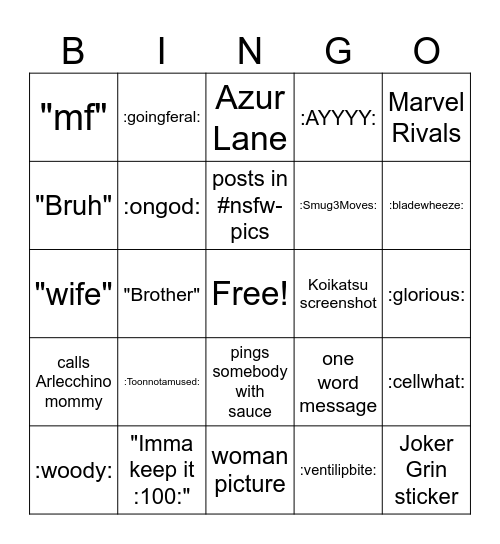 | B | I | N | G | O |
|---|---|---|---|---|
| "mf" | :goingferal: | Azur Lane | :AYYYY: | Marvel Rivals |
| "Bruh" | :ongod: | posts in #nsfw-pics | :Smug3Moves: | :bladewheeze: |
| "wife" | "Brother" | Free! | Koikatsu screenshot | :glorious: |
| calls Arlecchino mommy | :Toonnotamused: | pings somebody with sauce | one word message | :cellwhat: |
| :woody: | "Imma keep it :100:" | woman picture | :ventilipbite: | Joker Grin sticker |